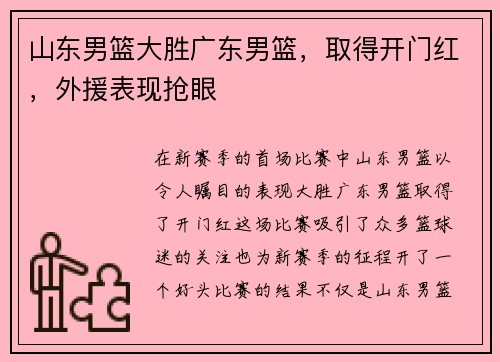 山东男篮大胜广东男篮，取得开门红，外援表现抢眼

在新赛季的首场比赛中山东男篮以令人瞩目的表现大胜广东男篮取得了开门红这场比赛吸引了众多篮球迷的关注也为新赛季的征程开了一个好头比赛的结果不仅是山东男篮